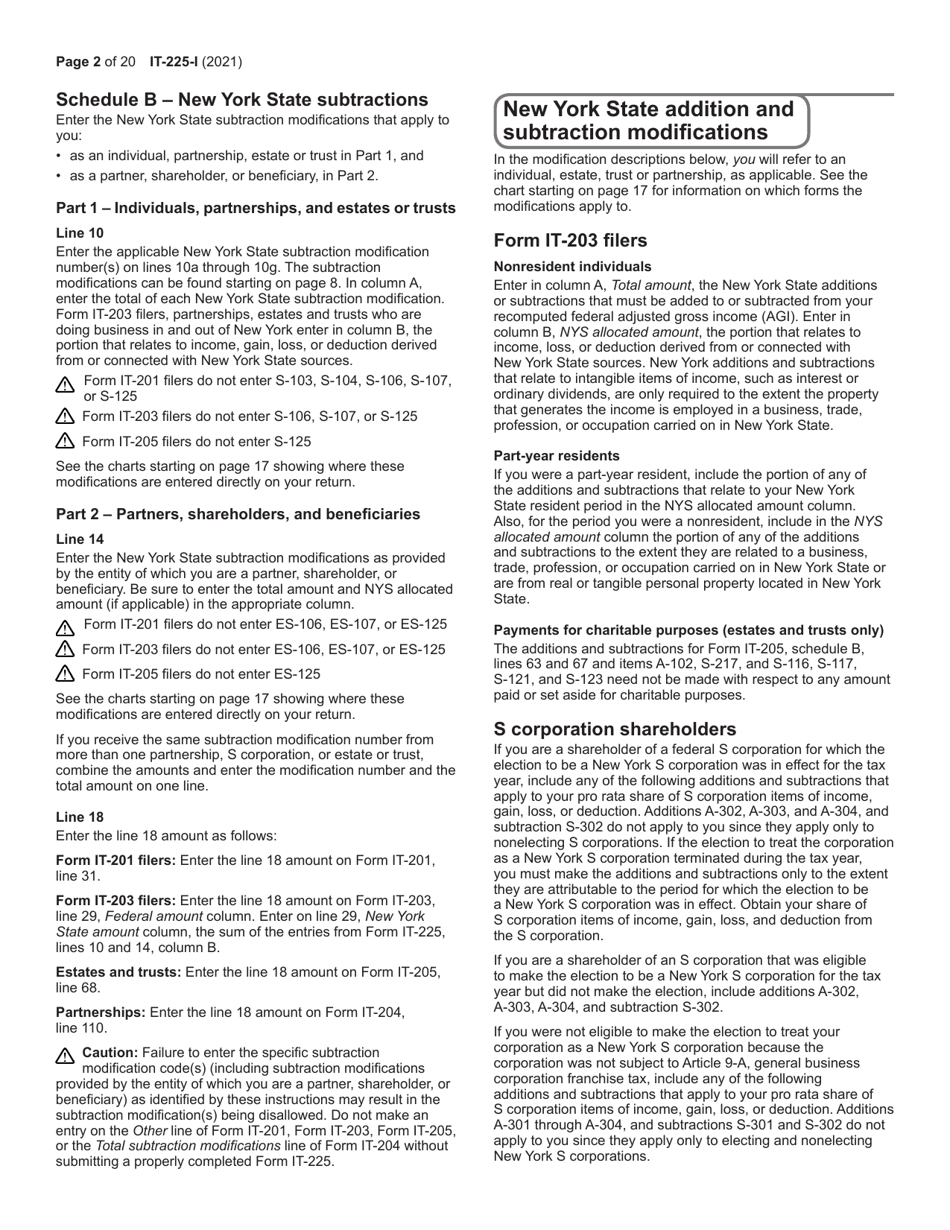 Page 2 of 20 IT-225-I (2021)

Schedule B – New York State subtractions
Enter the New York State subtraction modifications that apply to you:
• as an individual, partnership, estate or trust in Part 1, and
• as a partner, shareholder, or beneficiary, in Part 2.

Part 1 – Individuals, partnerships, and estates or trusts

Line 10
Enter the applicable New York State subtraction modification number(s) on lines 10a through 10g. The subtraction modifications can be found starting on page 8. In column A, enter the total of each New York State subtraction modification. Form IT-203 filers, partnerships, estates and trusts who are doing business in and out of New York enter in column B, the portion that relates to income, gain, loss, or deduction derived from or connected with New York State sources.

Form IT-201 filers do not enter S-103, S-104, S-106, S-107, or S-125

Form IT-203 filers do not enter S-106, S-107, or S-125

Form IT-205 filers do not enter S-125

See the charts starting on page 17 showing where these modifications are entered directly on your return.

Part 2 – Partners, shareholders, and beneficiaries

Line 14
Enter the New York State subtraction modifications as provided by the entity of which you are a partner, shareholder, or beneficiary. Be sure to enter the total amount and NYS allocated amount (if applicable) in the appropriate column.

Form IT-201 filers do not enter ES-106, ES-107, or ES-125

Form IT-203 filers do not enter ES-106, ES-107, or ES-125

Form IT-205 filers do not enter ES-125

See the charts starting on page 17 showing where these modifications are entered directly on your return.

If you receive the same subtraction modification number from more than one partnership, S corporation, or estate or trust, combine the amounts and enter the modification number and the total amount on one line.

Line 18
Enter the line 18 amount as follows:

Form IT-201 filers: Enter the line 18 amount on Form IT-201, line 31.

Form IT-203 filers: Enter the line 18 amount on Form IT-203, line 29, Federal amount column. Enter on line 29, New York State amount column, the sum of the entries from Form IT-225, lines 10 and 14, column B.

Estates and trusts: Enter the line 18 amount on Form IT-205, line 68.

Partnerships: Enter the line 18 amount on Form IT-204, line 110.

Caution: Failure to enter the specific subtraction modification code(s) (including subtraction modifications provided by the entity of which you are a partner, shareholder, or beneficiary) as identified by these instructions may result in the subtraction modification(s) being disallowed. Do not make an entry on the Other line of Form IT-201, Form IT-203, Form IT-205, or the Total subtraction modifications line of Form IT-204 without submitting a properly completed Form IT-225.

New York State addition and subtraction modifications
In the modification descriptions below, you will refer to an individual, estate, trust or partnership, as applicable. See the chart starting on page 17 for information on which forms the modifications apply to.

Form IT-203 filers

Nonresident individuals
Enter in column A, Total amount, the New York State additions or subtractions that must be added to or subtracted from your recomputed federal adjusted gross income (AGI). Enter in column B, NYS allocated amount, the portion that relates to income, loss, or deduction derived from or connected with New York State sources. New York additions and subtractions that relate to intangible items of income, such as interest or ordinary dividends, are only required to the extent the property that generates the income is employed in a business, trade, profession, or occupation carried on in New York State.

Part-year residents
If you were a part-year resident, include the portion of any of the additions and subtractions that relate to your New York State resident period in the NYS allocated amount column. Also, for the period you were a nonresident, include in the NYS allocated amount column the portion of any of the additions and subtractions to the extent they are related to a business, trade, profession, or occupation carried on in New York State or are from real or tangible personal property located in New York State.

Payments for charitable purposes (estates and trusts only)
The additions and subtractions for Form IT-205, schedule B, lines 63 and 67 and items A-102, S-217, and S-116, S-117, S-121, and S-123 need not be made with respect to any amount paid or set aside for charitable purposes.

S corporation shareholders
If you are a shareholder of a federal S corporation for which the election to be a New York S corporation was in effect for the tax year, include any of the following additions and subtractions that apply to your pro rata share of S corporation items of income, gain, loss, or deduction. Additions A-302, A-303, and A-304, and subtraction S-302 do not apply to you since they apply only to nonelecting S corporations. If the election to treat the corporation as a New York S corporation terminated during the tax year, you must make the additions and subtractions only to the extent they are attributable to the period for which the election to be a New York S corporation was in effect. Obtain your share of S corporation items of income, gain, loss, and deduction from the S corporation.

If you are a shareholder of an S corporation that was eligible to make the election to be a New York S corporation for the tax year but did not make the election, include additions A-302, A-303, A-304, and subtraction S-302.

If you were not eligible to make the election to treat your corporation as a New York S corporation because the corporation was not subject to Article 9-A, general business corporation franchise tax, include any of the following additions and subtractions that apply to your pro rata share of S corporation items of income, gain, loss, or deduction. Additions A-301 through A-304, and subtractions S-301 and S-302 do not apply to you since they apply only to electing and nonelecting New York S corporations.